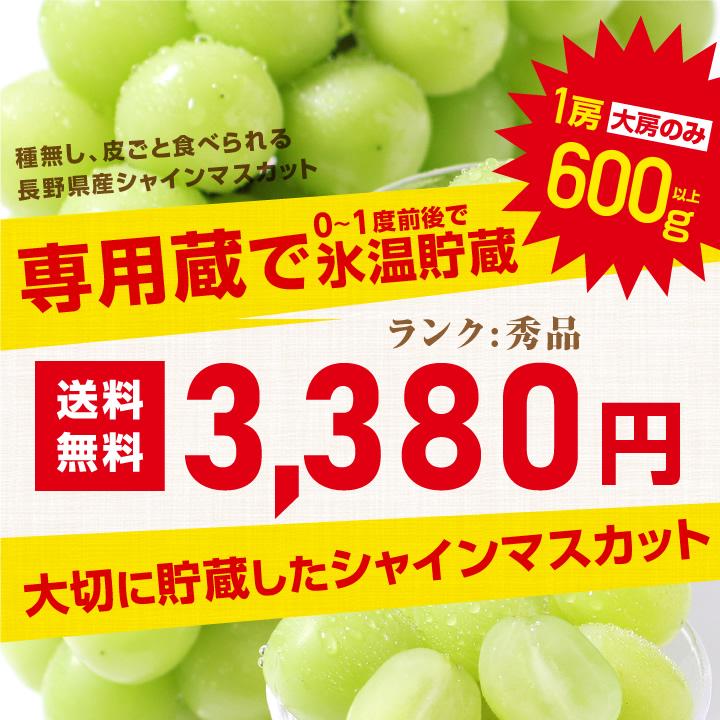 種無し、皮ごと食べられる
長野県産シャインマスカット

1房 大房のみ
600g以上

専用蔵で 0~1度前後で 氷温貯蔵

ランク:秀品

送料無料 3,380円

大切に貯蔵したシャインマスカット